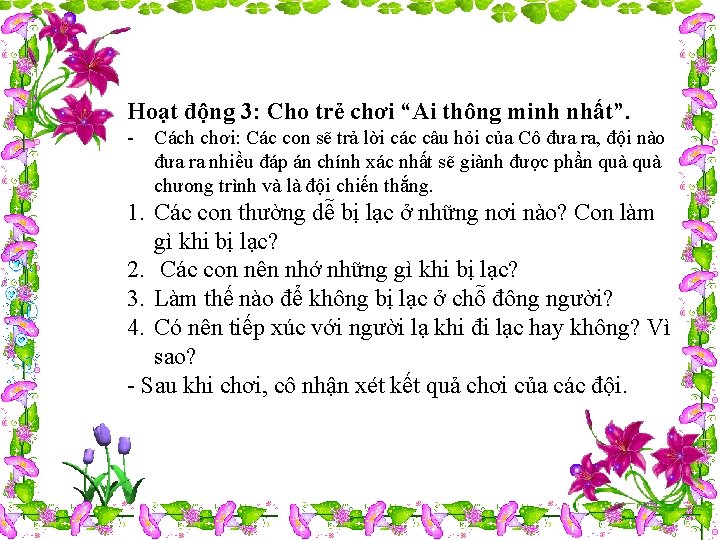 Hoạt động 3: Cho trẻ chơi “Ai thông minh nhất”.

- Cách chơi: Các con sẽ trả lời các câu hỏi của Cô đưa ra, đội nào đưa ra nhiều đáp án chính xác nhất sẽ giành được phần quà quà chương trình và là đội chiến thắng.

1. Các con thường dễ bị lạc ở những nơi nào? Con làm gì khi bị lạc?
2. Các con nên nhớ những gì khi bị lạc?
3. Làm thế nào để không bị lạc ở chỗ đông người?
4. Có nên tiếp xúc với người lạ khi đi lạc hay không? Vì sao?

- Sau khi chơi, cô nhận xét kết quả chơi của các đội.